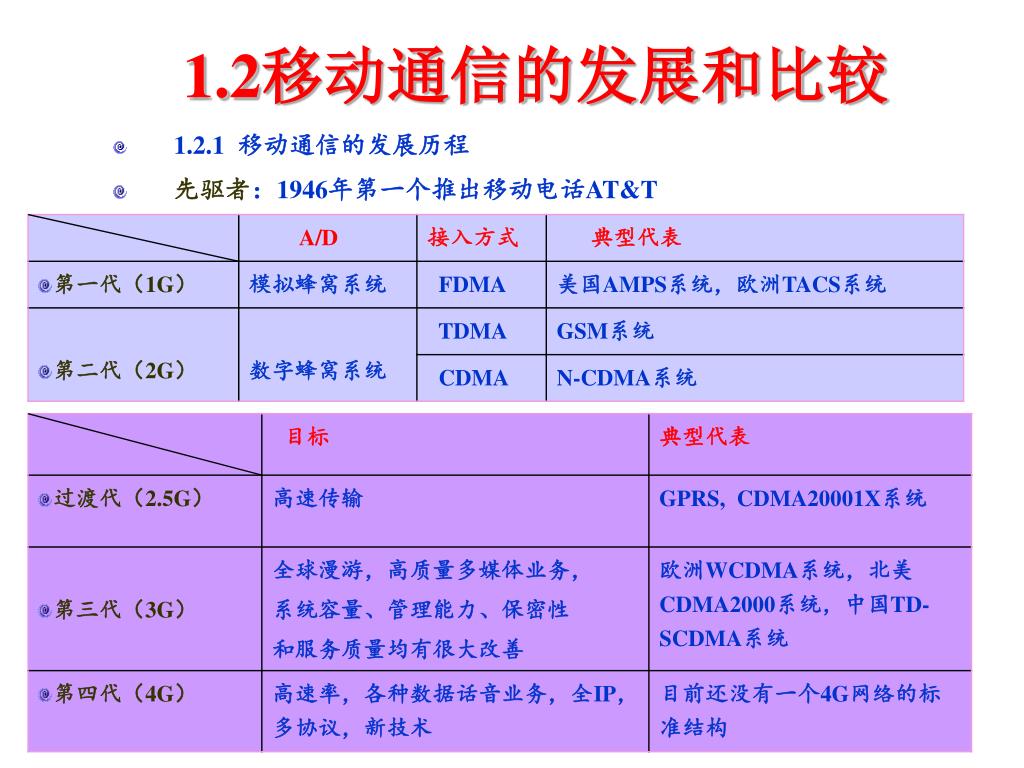 1.2移动通信的发展和比较

1.2.1 移动通信的发展历程

先驱者：1946年第一个推出移动电话AT&T

| | A/D | 接入方式 | 典型代表 |
|---|---|---|---|
| 第一代（1G） | 模拟蜂窝系统 | FDMA | 美国AMPS系统，欧洲TACS系统 |
| 第二代（2G） | 数字蜂窝系统 | TDMA | GSM系统 |
| | | CDMA | N-CDMA系统 |

| | 目标 | 典型代表 |
|---|---|---|
| 过渡代（2.5G） | 高速传输 | GPRS, CDMA20001X系统 |
| 第三代（3G） | 全球漫游，高质量多媒体业务，系统容量、管理能力、保密性和服务质量均有很大改善 | 欧洲WCDMA系统，北美CDMA2000系统，中国TD-SCDMA系统 |
| 第四代（4G） | 高速率，各种数据话音业务，全IP，多协议，新技术 | 目前还没有一个4G网络的标准结构 |